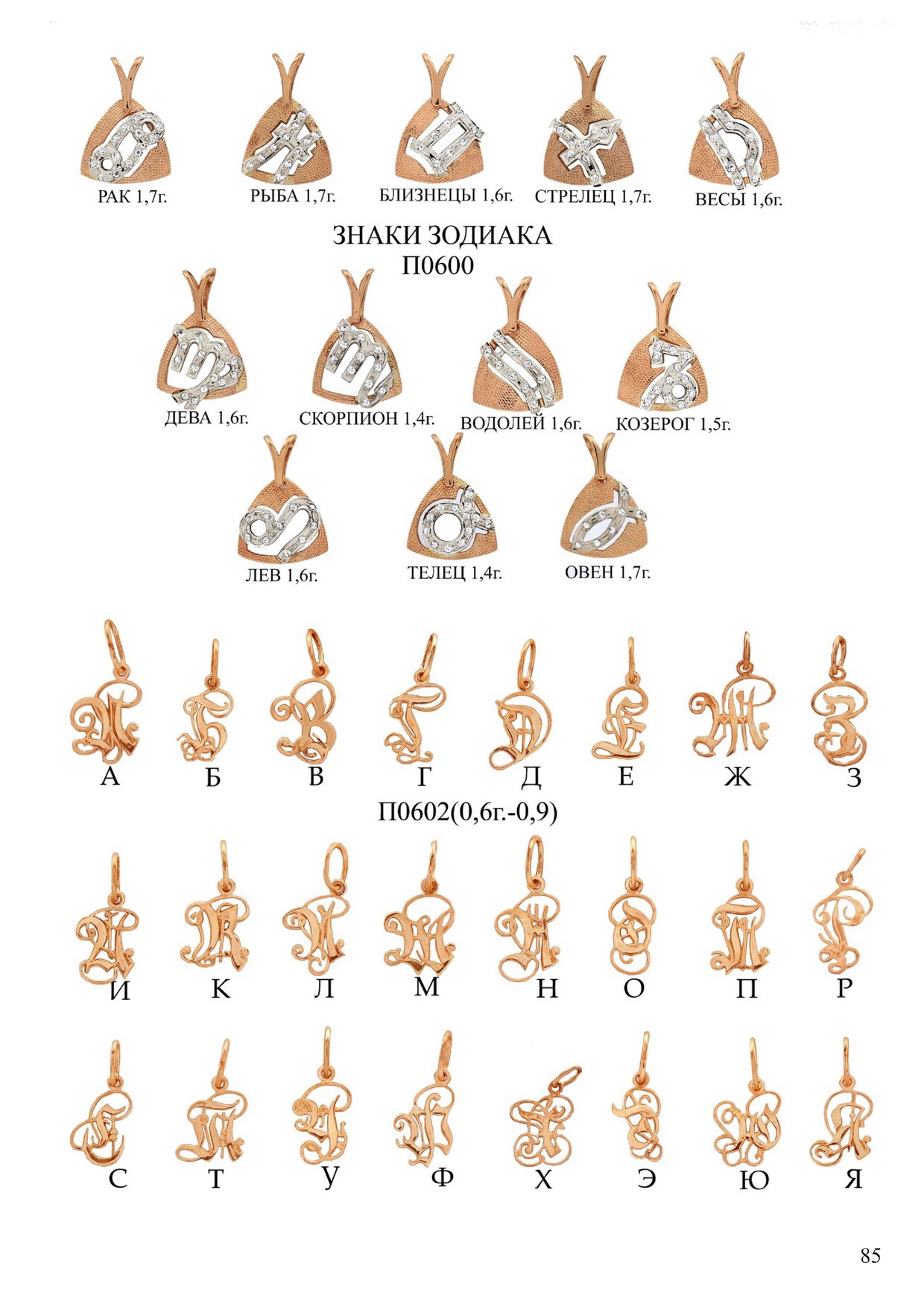 РАК 1,7г. РЫБА 1,7г. БЛИЗНЕЦЫ 1,6г. СТРЕЛЕЦ 1,7г. ВЕСЫ 1,6г.

ЗНАКИ ЗОДИАКА
П0600

ДЕВА 1,6г. СКОРПИОН 1,4г. ВОДОЛЕЙ 1,6г. КОЗЕРОГ 1,5г.

ЛЕВ 1,6г. ТЕЛЕЦ 1,4г. ОВЕН 1,7г.

А Б В Г Д Е Ж З

П0602(0,6г.-0,9)

И К Л М Н О П Р

С Т У Ф Х Э Ю Я

85